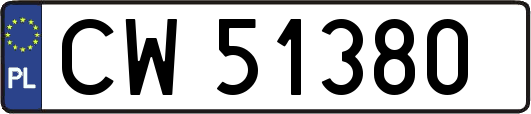 PL
CW 51380